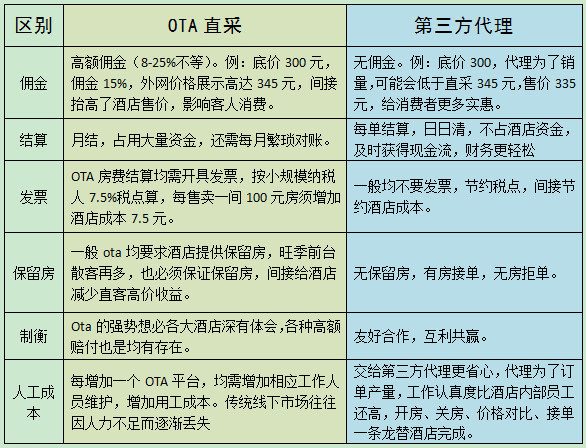 | 区别 | OTA 直采 | 第三方代理 |
|---|---|---|
| 佣金 | 高额佣金（8-25%不等）。例：底价 300 元，佣金 15%，外网价格展示高达 345 元，间接抬高了酒店售价，影响客人消费。 | 无佣金。例：底价 300，代理为了销量,可能会低于直采 345 元,售价 335 元，给消费者更多实惠。 |
| 结算 | 月结，占用大量资金，还需每月繁琐对账。 | 每单结算，日日清，不占酒店资金，及时获得现金流，财务更轻松 |
| 发票 | OTA 房费结算均需开具发票，按小规模纳税人 7.5%税点算，每售卖一间 100 元房须增加酒店成本 7.5 元。 | 一般均不要发票，节约税点，间接节约酒店成本。 |
| 保留房 | 一般 ota 均要求酒店提供保留房，旺季前台散客再多，也必须保证保留房，间接给酒店减少直客高价收益。 | 无保留房，有房接单，无房拒单。 |
| 制衡 | Ota 的强势想必各大酒店深有体会,各种高额赔付也是均有存在。 | 友好合作，互利共赢。 |
| 人工成本 | 每增加一个 OTA 平台，均需增加相应工作人员维护，增加用工成本。传统线下市场往往因人力不足而逐渐丢失 | 交给第三方代理更省心，代理为了订单产量，工作认真度比酒店内部员工还高，开房、关房、价格对比、接单一条龙替酒店完成。 |